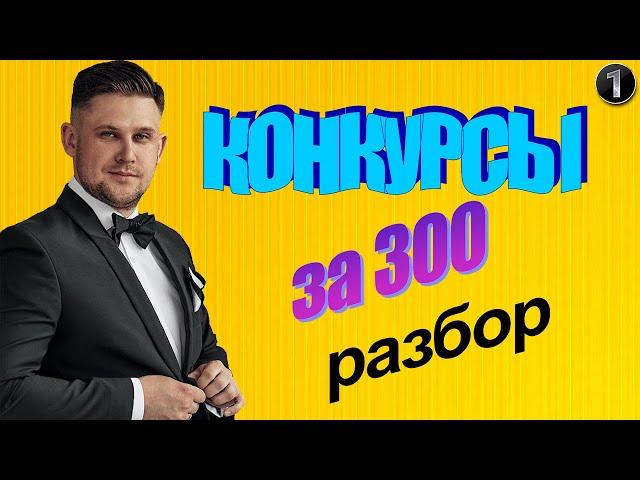 1

КОНКУРСЫ

за 300

разбор